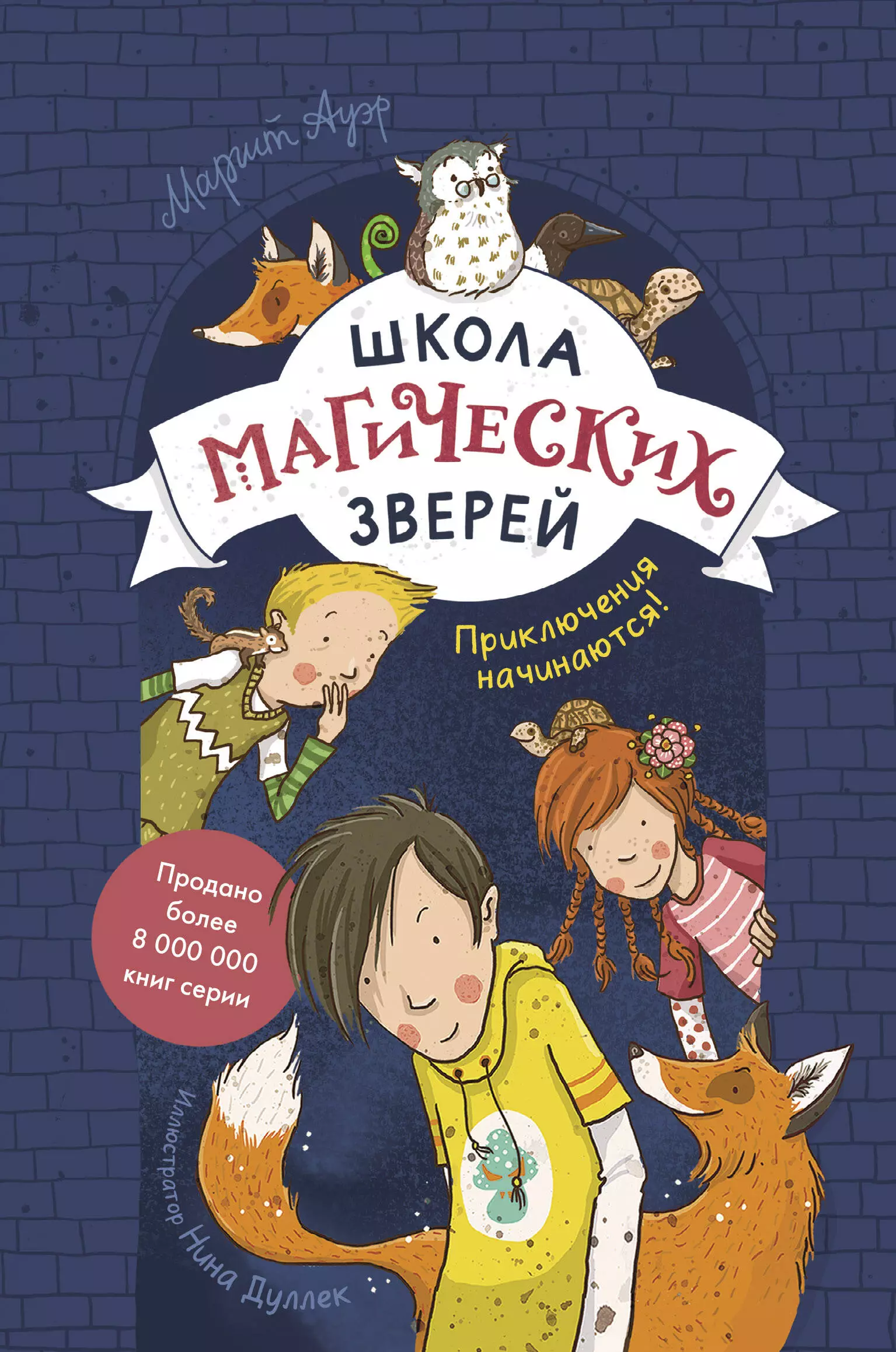 Маргит Ауэр

ШКОЛА МАГИЧЕСКИХ ЗВЕРЕЙ

Приключения начинаются!

Продано более 8 000 000 книг серии

Иллюстратор Нина Дуллек